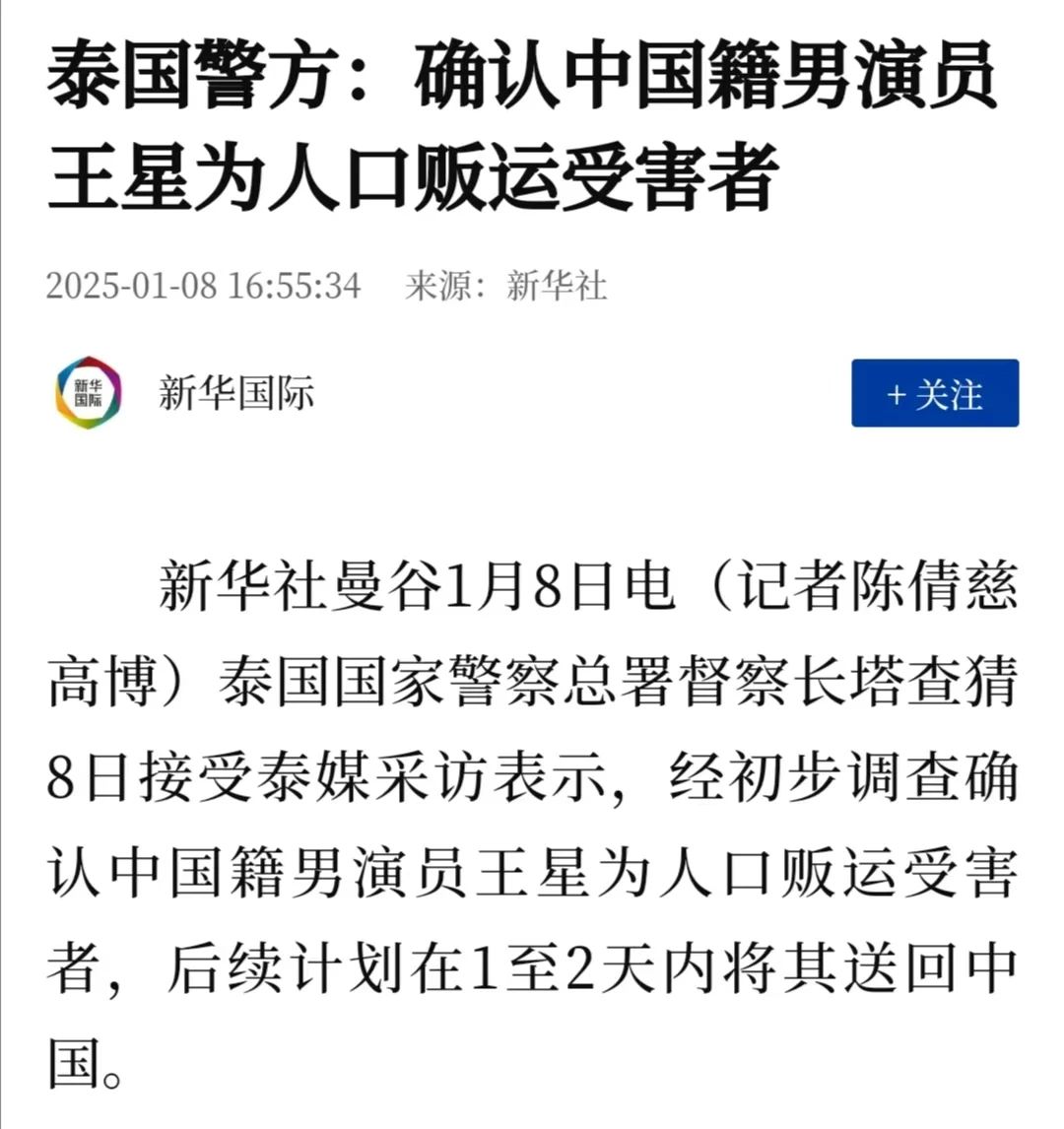 泰国警方：确认中国籍男演员王星为人口贩运受害者

2025-01-08 16:55:34　来源：新华社

新华国际

新华国际

+ 关注

新华社曼谷1月8日电（记者陈倩慈 高博）泰国国家警察总署督察长塔查猜8日接受泰媒采访表示，经初步调查确认中国籍男演员王星为人口贩运受害者，后续计划在1至2天内将其送回中国。